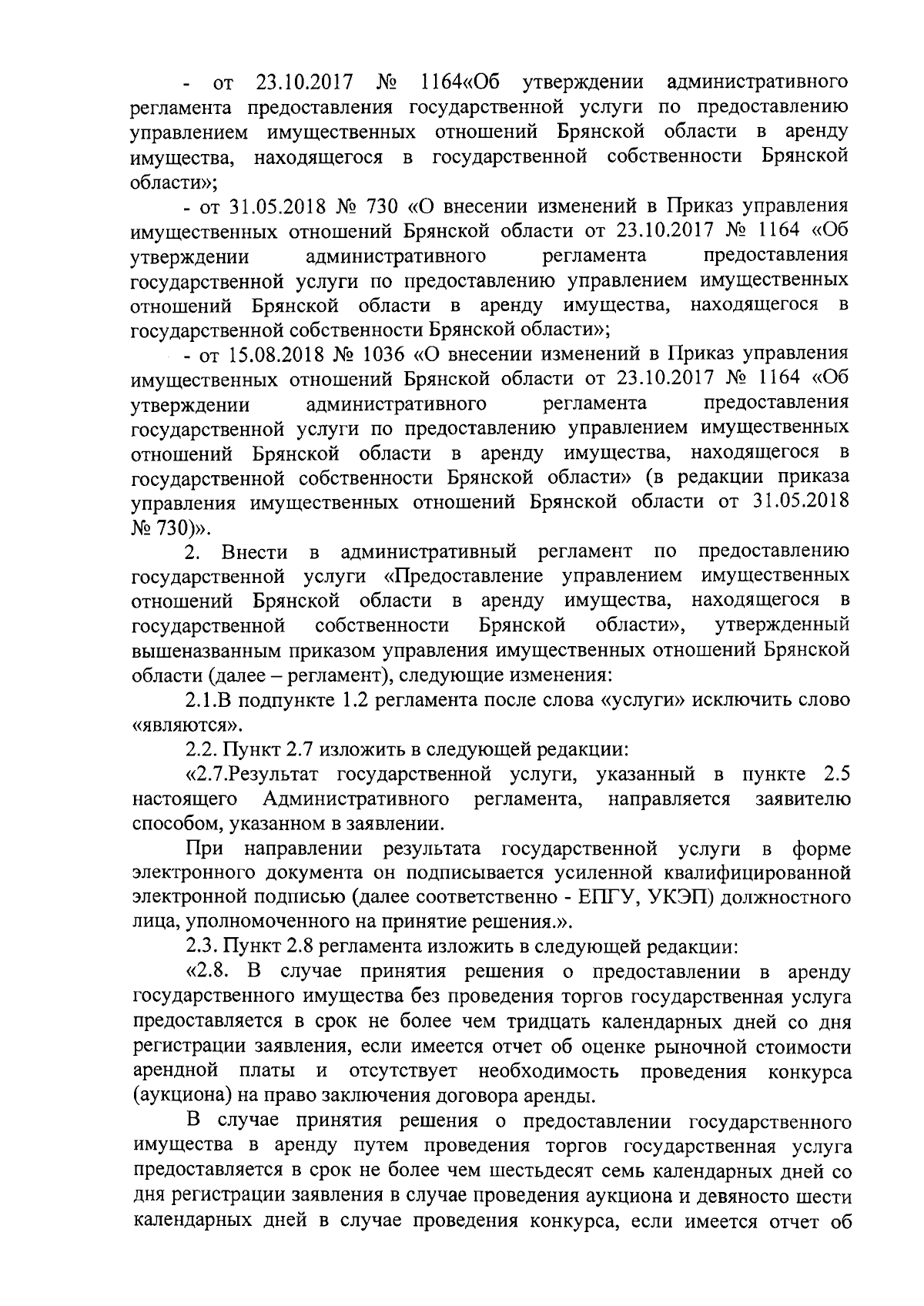 - от 23.10.2017 № 1164«Об утверждении административного регламента предоставления государственной услуги по предоставлению управлением имущественных отношений Брянской области в аренду имущества, находящегося в государственной собственности Брянской области»;

- от 31.05.2018 № 730 «О внесении изменений в Приказ управления имущественных отношений Брянской области от 23.10.2017 № 1164 «Об утверждении административного регламента предоставления государственной услуги по предоставлению управлением имущественных отношений Брянской области в аренду имущества, находящегося в государственной собственности Брянской области»;

- от 15.08.2018 № 1036 «О внесении изменений в Приказ управления имущественных отношений Брянской области от 23.10.2017 № 1164 «Об утверждении административного регламента предоставления государственной услуги по предоставлению управлением имущественных отношений Брянской области в аренду имущества, находящегося в государственной собственности Брянской области» (в редакции приказа управления имущественных отношений Брянской области от 31.05.2018 № 730)».

2. Внести в административный регламент по предоставлению государственной услуги «Предоставление управлением имущественных отношений Брянской области в аренду имущества, находящегося в государственной собственности Брянской области», утвержденный вышеназванным приказом управления имущественных отношений Брянской области (далее – регламент), следующие изменения:

2.1.В подпункте 1.2 регламента после слова «услуги» исключить слово «являются».

2.2. Пункт 2.7 изложить в следующей редакции:

«2.7.Результат государственной услуги, указанный в пункте 2.5 настоящего Административного регламента, направляется заявителю способом, указанном в заявлении.

При направлении результата государственной услуги в форме электронного документа он подписывается усиленной квалифицированной электронной подписью (далее соответственно - ЕПГУ, УКЭП) должностного лица, уполномоченного на принятие решения.».

2.3. Пункт 2.8 регламента изложить в следующей редакции:

«2.8. В случае принятия решения о предоставлении в аренду государственного имущества без проведения торгов государственная услуга предоставляется в срок не более чем тридцать календарных дней со дня регистрации заявления, если имеется отчет об оценке рыночной стоимости арендной платы и отсутствует необходимость проведения конкурса (аукциона) на право заключения договора аренды.

В случае принятия решения о предоставлении государственного имущества в аренду путем проведения торгов государственная услуга предоставляется в срок не более чем шестьдесят семь календарных дней со дня регистрации заявления в случае проведения аукциона и девяносто шести календарных дней в случае проведения конкурса, если имеется отчет об